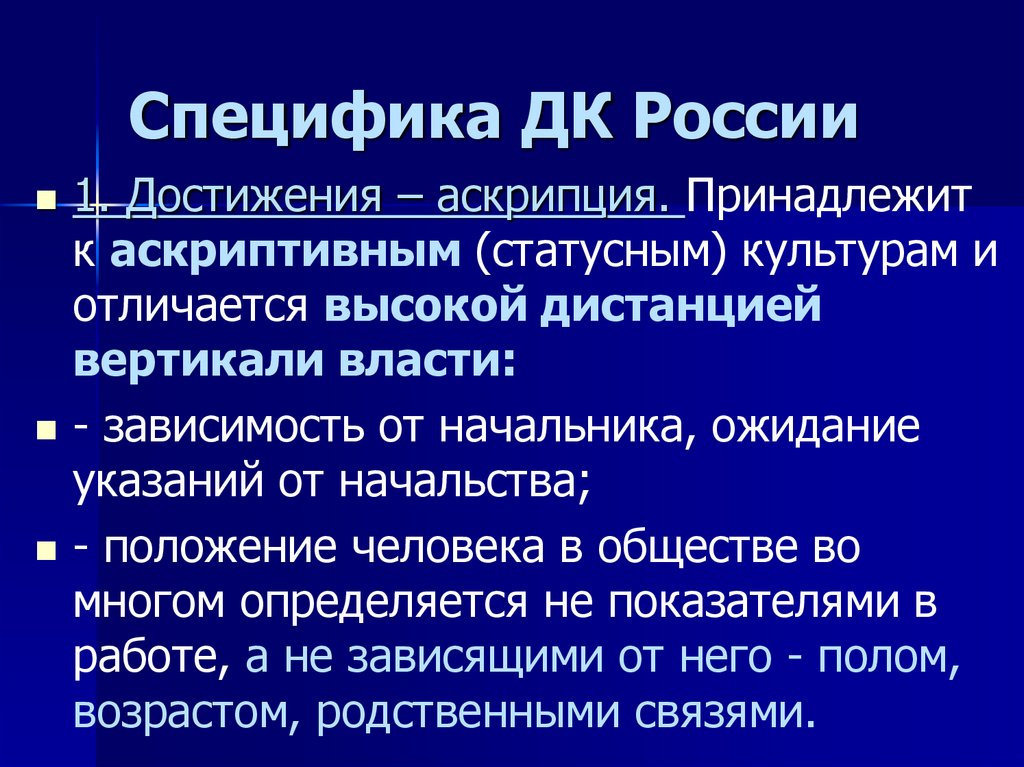 Специфика ДК России

1. Достижения – аскрипция. Принадлежит к аскриптивным (статусным) культурам и отличается высокой дистанцией вертикали власти:

- зависимость от начальника, ожидание указаний от начальства;

- положение человека в обществе во многом определяется не показателями в работе, а не зависящими от него - полом, возрастом, родственными связями.